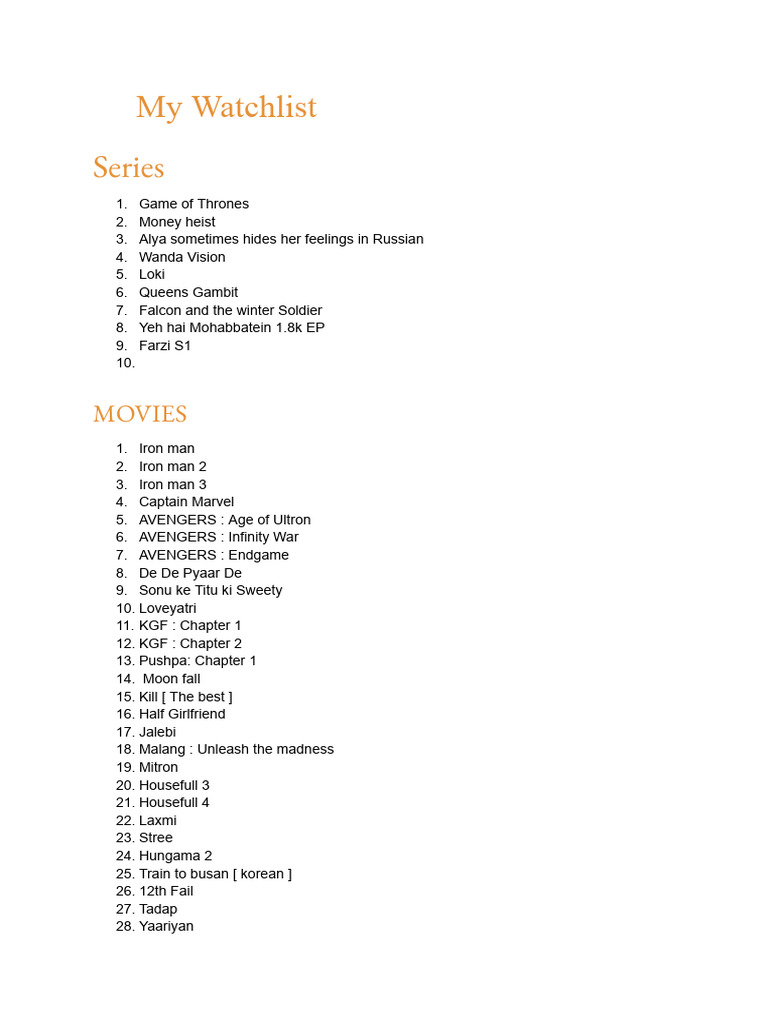 My Watchlist

Series

1. Game of Thrones
2. Money heist
3. Alya sometimes hides her feelings in Russian
4. Wanda Vision
5. Loki
6. Queens Gambit
7. Falcon and the winter Soldier
8. Yeh hai Mohabbatein 1.8k EP
9. Farzi S1
10.

MOVIES

1. Iron man
2. Iron man 2
3. Iron man 3
4. Captain Marvel
5. AVENGERS : Age of Ultron
6. AVENGERS : Infinity War
7. AVENGERS : Endgame
8. De De Pyaar De
9. Sonu ke Titu ki Sweety
10. Loveyatri
11. KGF : Chapter 1
12. KGF : Chapter 2
13. Pushpa: Chapter 1
14. Moon fall
15. Kill [ The best ]
16. Half Girlfriend
17. Jalebi
18. Malang : Unleash the madness
19. Mitron
20. Housefull 3
21. Housefull 4
22. Laxmi
23. Stree
24. Hungama 2
25. Train to busan [ korean ]
26. 12th Fail
27. Tadap
28. Yaariyan